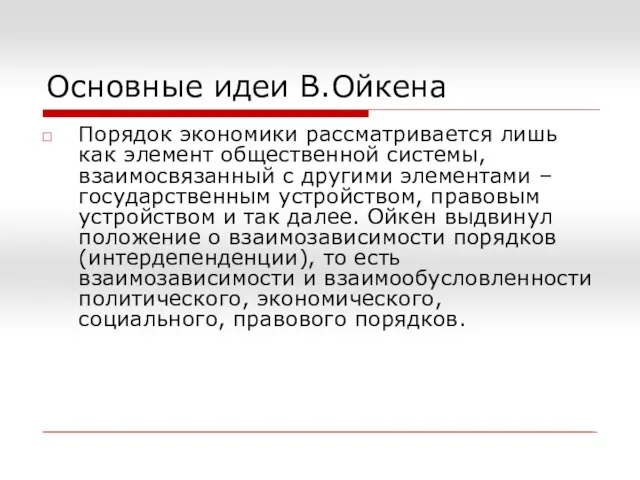 Основные идеи В.Ойкена

Порядок экономики рассматривается лишь как элемент общественной системы, взаимосвязанный с другими элементами – государственным устройством, правовым устройством и так далее. Ойкен выдвинул положение о взаимозависимости порядков (интердепенденции), то есть взаимозависимости и взаимообусловленности политического, экономического, социального, правового порядков.